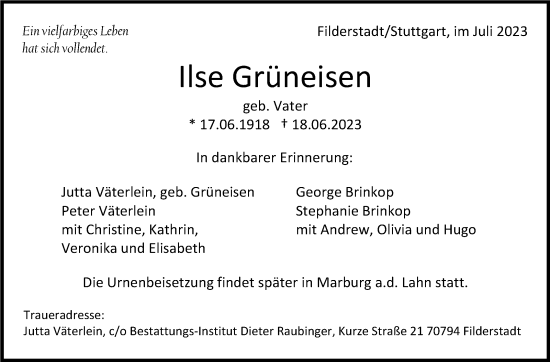 Ein vielfarbiges Leben
hat sich vollendet.

Filderstadt/Stuttgart, im Juli 2023

Ilse Grüneisen

geb. Vater

* 17.06.1918 † 18.06.2023

In dankbarer Erinnerung:

Jutta Väterlein, geb. Grüneisen
Peter Väterlein
mit Christine, Kathrin,
Veronika und Elisabeth

George Brinkop
Stephanie Brinkop
mit Andrew, Olivia und Hugo

Die Urnenbeisetzung findet später in Marburg a.d. Lahn statt.

Traueradresse:
Jutta Väterlein, c/o Bestattungs-Institut Dieter Raubinger, Kurze Straße 21 70794 Filderstadt